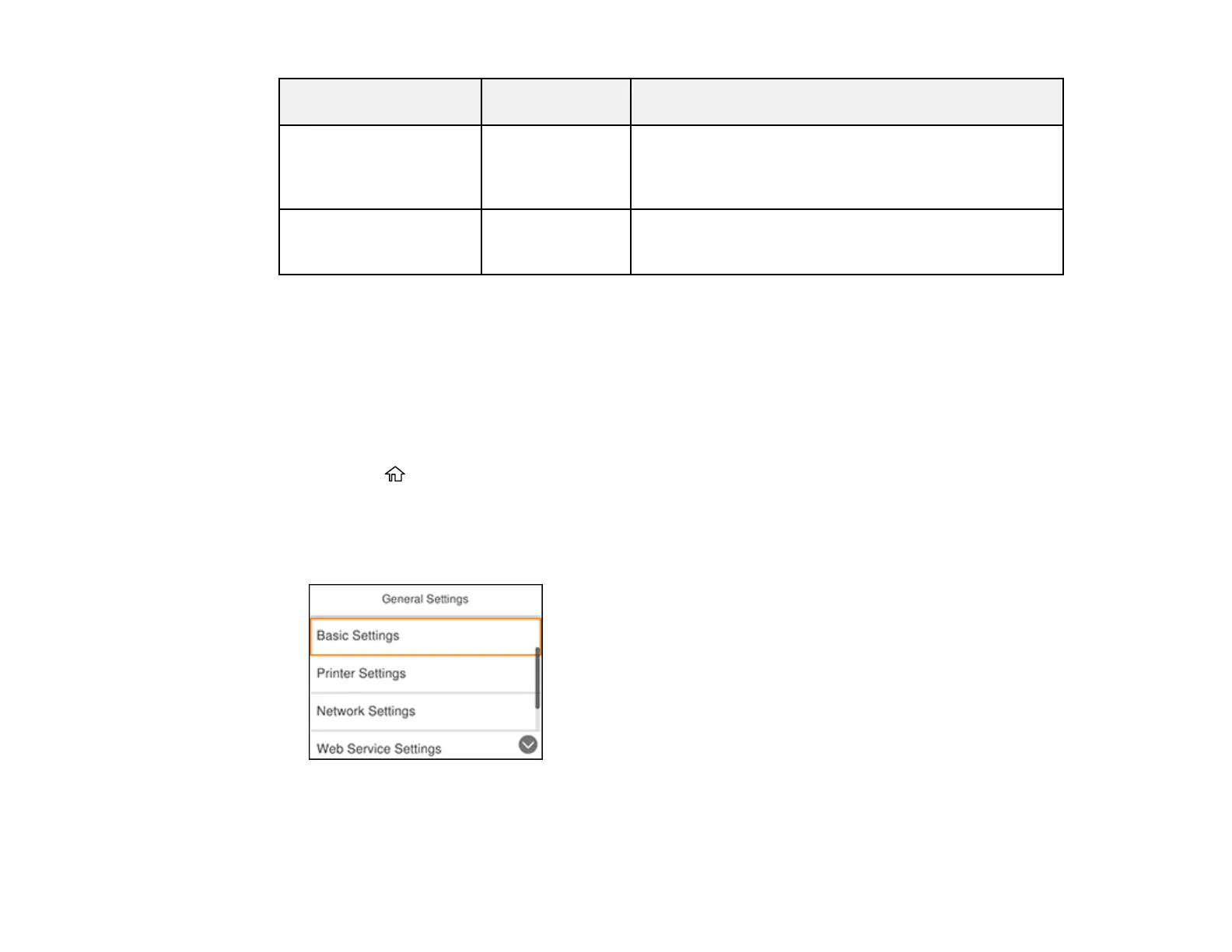 General Settings

Basic Settings

Printer Settings

Network Settings

Web Service Settings